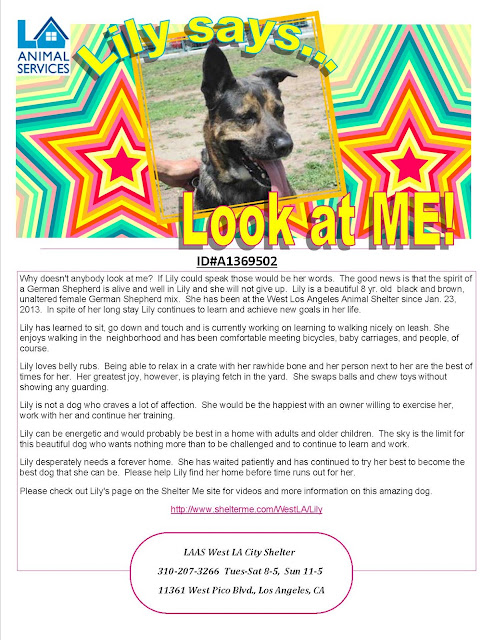 LA
ANIMAL
SERVICES

Lily says...

Look at ME!

ID#A1369502

Why doesn't anybody look at me? If Lily could speak those would be her words. The good news is that the spirit of a German Shepherd is alive and well in Lily and she will not give up. Lily is a beautiful 8 yr. old black and brown, unaltered female German Shepherd mix. She has been at the West Los Angeles Animal Shelter since Jan. 23, 2013. In spite of her long stay Lily continues to learn and achieve new goals in her life.

Lily has learned to sit, go down and touch and is currently working on learning to walking nicely on leash. She enjoys walking in the neighborhood and has been comfortable meeting bicycles, baby carriages, and people, of course.

Lily loves belly rubs. Being able to relax in a crate with her rawhide bone and her person next to her are the best of times for her. Her greatest joy, however, is playing fetch in the yard. She swaps balls and chew toys without showing any guarding.

Lily is not a dog who craves a lot of affection. She would be the happiest with an owner willing to exercise her, work with her and continue her training.

Lily can be energetic and would probably be best in a home with adults and older children. The sky is the limit for this beautiful dog who wants nothing more than to be challenged and to continue to learn and work.

Lily desperately needs a forever home. She has waited patiently and has continued to try her best to become the best dog that she can be. Please help Lily find her home before time runs out for her.

Please check out Lily's page on the Shelter Me site for videos and more information on this amazing dog.

http://www.shelterme.com/WestLA/Lily

LAAS West LA City Shelter
310-207-3266 Tues-Sat 8-5, Sun 11-5
11361 West Pico Blvd., Los Angeles, CA